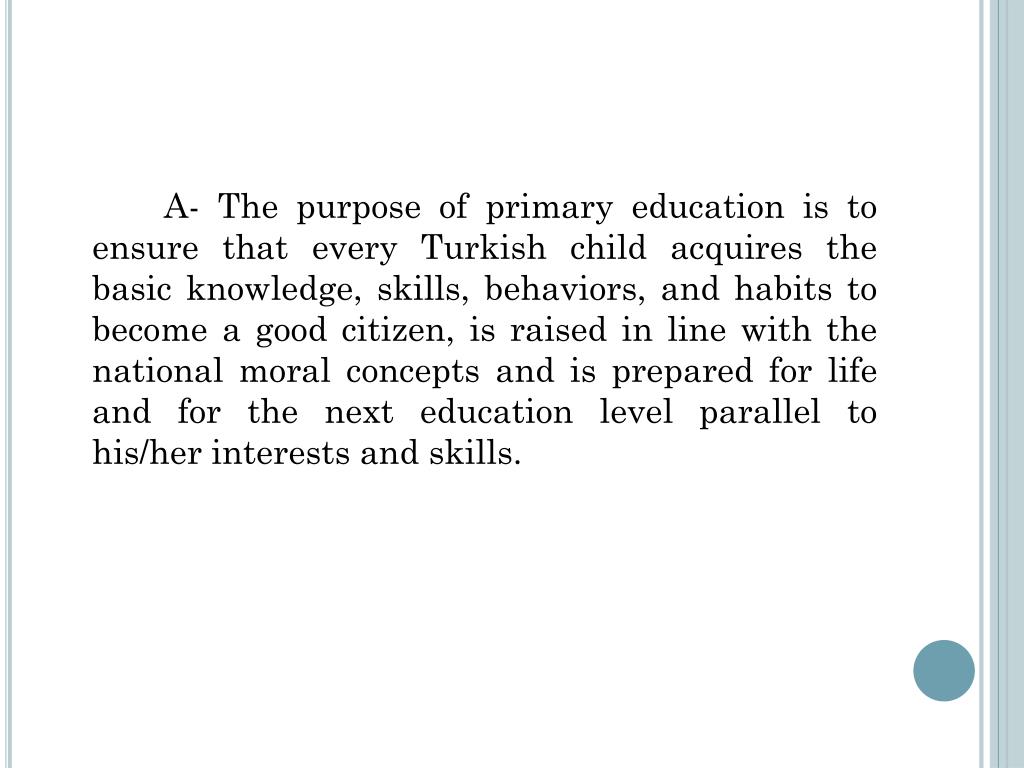 A- The purpose of primary education is to ensure that every Turkish child acquires the basic knowledge, skills, behaviors, and habits to become a good citizen, is raised in line with the national moral concepts and is prepared for life and for the next education level parallel to his/her interests and skills.